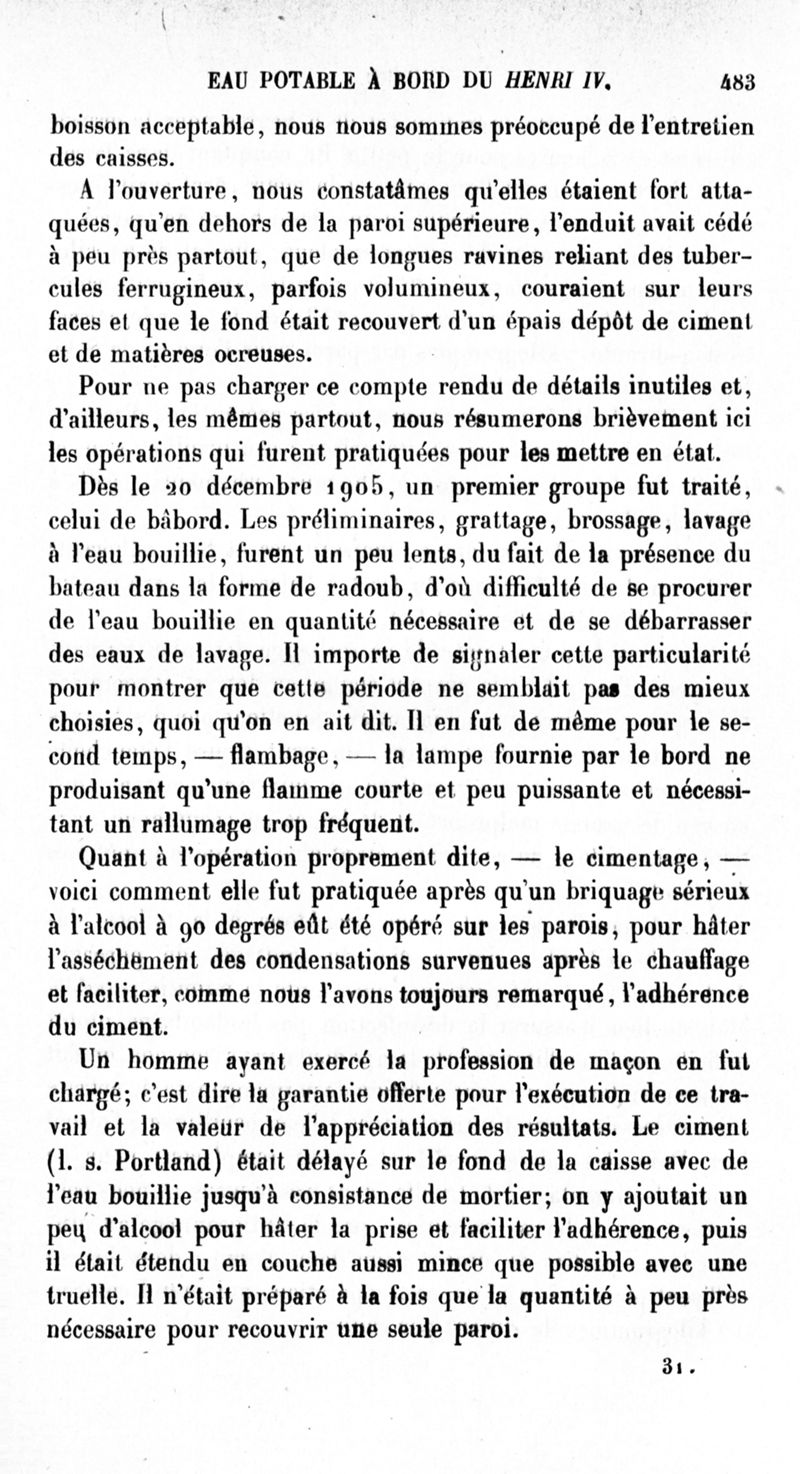 EAU POTABLE À BORD DU HENRI IV. 483

boisson acceptable, nous nous sommes préoccupé de l'entretien des caisses.

A l'ouverture, nous constatâmes qu'elles étaient fort attaquées, qu'en dehors de la paroi supérieure, l'enduit avait cédé à peu près partout, que de longues ravines reliant des tubercules ferrugineux, parfois volumineux, couraient sur leurs faces et que le fond était recouvert d'un épais dépôt de ciment et de matières ocreuses.

Pour ne pas charger ce compte rendu de détails inutiles et, d'ailleurs, les mêmes partout, nous résumerons brièvement ici les opérations qui furent pratiquées pour les mettre en état.

Dès le 20 décembre 1905, un premier groupe fut traité, celui de bâbord. Les préliminaires, grattage, brossage, lavage à l'eau bouillie, furent un peu lents, du fait de la présence du bateau dans la forme de radoub, d'où difficulté de se procurer de l'eau bouillie en quantité nécessaire et de se débarrasser des eaux de lavage. Il importe de signaler cette particularité pour montrer que cette période ne semblait pas des mieux choisies, quoi qu'on en ait dit. Il en fut de même pour le second temps, — flambage, — la lampe fournie par le bord ne produisant qu'une flamme courte et peu puissante et nécessitant un rallumage trop fréquent.

Quant à l'opération proprement dite, — le cimentage, — voici comment elle fut pratiquée après qu'un briquage sérieux à l'alcool à 90 degrés eût été opéré sur les parois, pour hâter l'asséchement des condensations survenues après le chauffage et faciliter, comme nous l'avons toujours remarqué, l'adhérence du ciment.

Un homme ayant exercé la profession de maçon en fut chargé; c'est dire la garantie offerte pour l'exécution de ce travail et la valeur de l'appréciation des résultats. Le ciment (l. s. Portland) était délayé sur le fond de la caisse avec de l'eau bouillie jusqu'à consistance de mortier; on y ajoutait un peu d'alcool pour hâter la prise et faciliter l'adhérence, puis il était étendu en couche aussi mince que possible avec une truelle. Il n'était préparé à la fois que la quantité à peu près nécessaire pour recouvrir une seule paroi.

31.